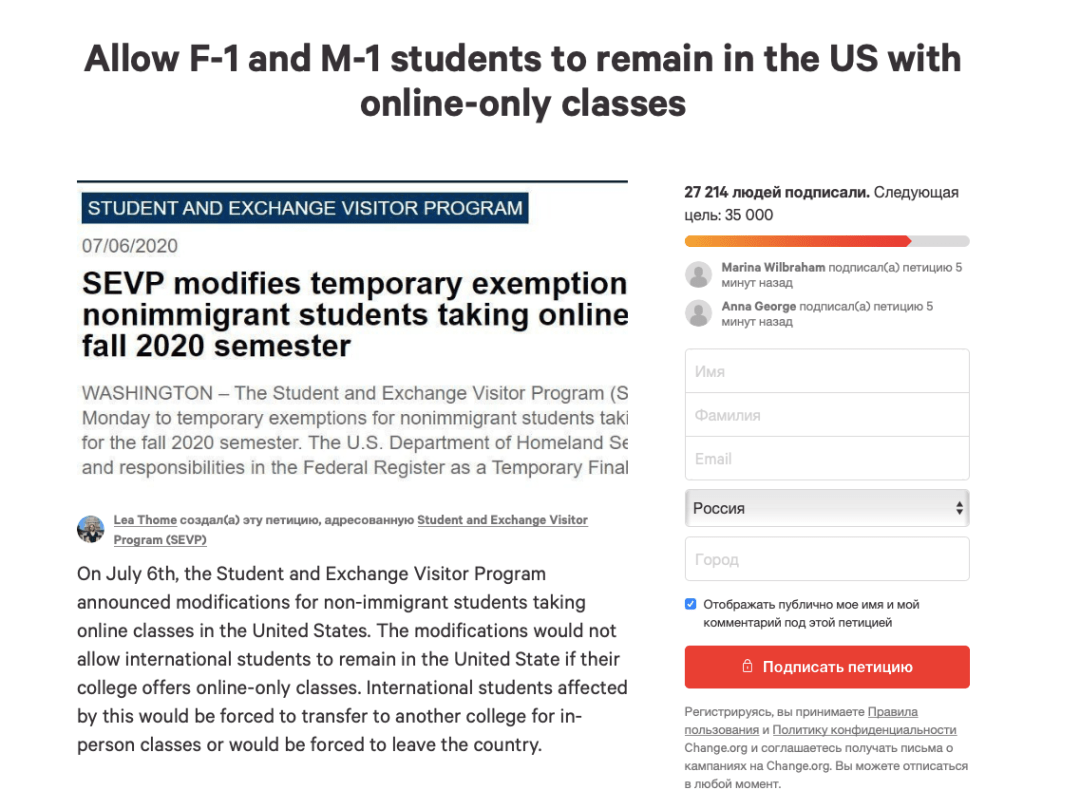 Allow F-1 and M-1 students to remain in the US with online-only classes

STUDENT AND EXCHANGE VISITOR PROGRAM

07/06/2020

SEVP modifies temporary exemption nonimmigrant students taking online fall 2020 semester

WASHINGTON – The Student and Exchange Visitor Program (S Monday to temporary exemptions for nonimmigrant students taki for the fall 2020 semester. The U.S. Department of Homeland Se and responsibilities in the Federal Register as a Temporary Final

Lea Thome создал(а) эту петицию, адресованную Student and Exchange Visitor Program (SEVP)

On July 6th, the Student and Exchange Visitor Program announced modifications for non-immigrant students taking online classes in the United States. The modifications would not allow international students to remain in the United State if their college offers online-only classes. International students affected by this would be forced to transfer to another college for in-person classes or would be forced to leave the country.

27 214 людей подписали. Следующая цель: 35 000

Marina Wilbraham подписал(а) петицию 5 минут назад

Anna George подписал(а) петицию 5 минут назад

Имя

Фамилия

Email

Россия

Город

Отображать публично мое имя и мой комментарий под этой петицией

Подписать петицию

Регистрируясь, вы принимаете Правила пользования и Политику конфиденциальности Change.org и соглашаетесь получать письма о кампаниях на Change.org. Вы можете отписаться в любой момент.